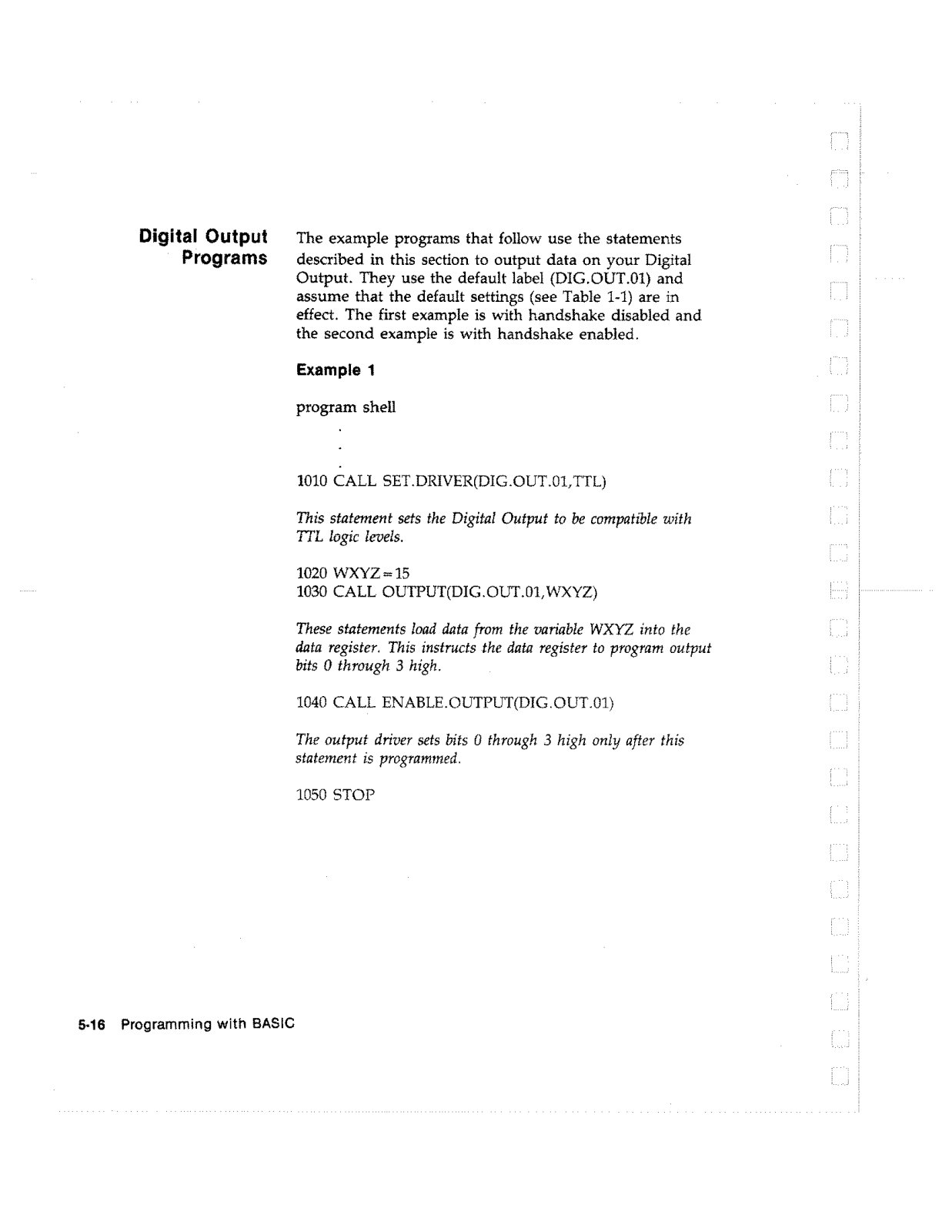 Digital Output Programs

The example programs that follow use the statements described in this section to output data on your Digital Output. They use the default label (DIG.OUT.01) and assume that the default settings (see Table 1-1) are in effect. The first example is with handshake disabled and the second example is with handshake enabled.

Example 1

program shell

.
.
.

1010 CALL SET.DRIVER(DIG.OUT.01,TTL)

This statement sets the Digital Output to be compatible with TTL logic levels.

1020 WXYZ=15
1030 CALL OUTPUT(DIG.OUT.01,WXYZ)

These statements load data from the variable WXYZ into the data register. This instructs the data register to program output bits 0 through 3 high.

1040 CALL ENABLE.OUTPUT(DIG.OUT.01)

The output driver sets bits 0 through 3 high only after this statement is programmed.

1050 STOP

5-16 Programming with BASIC